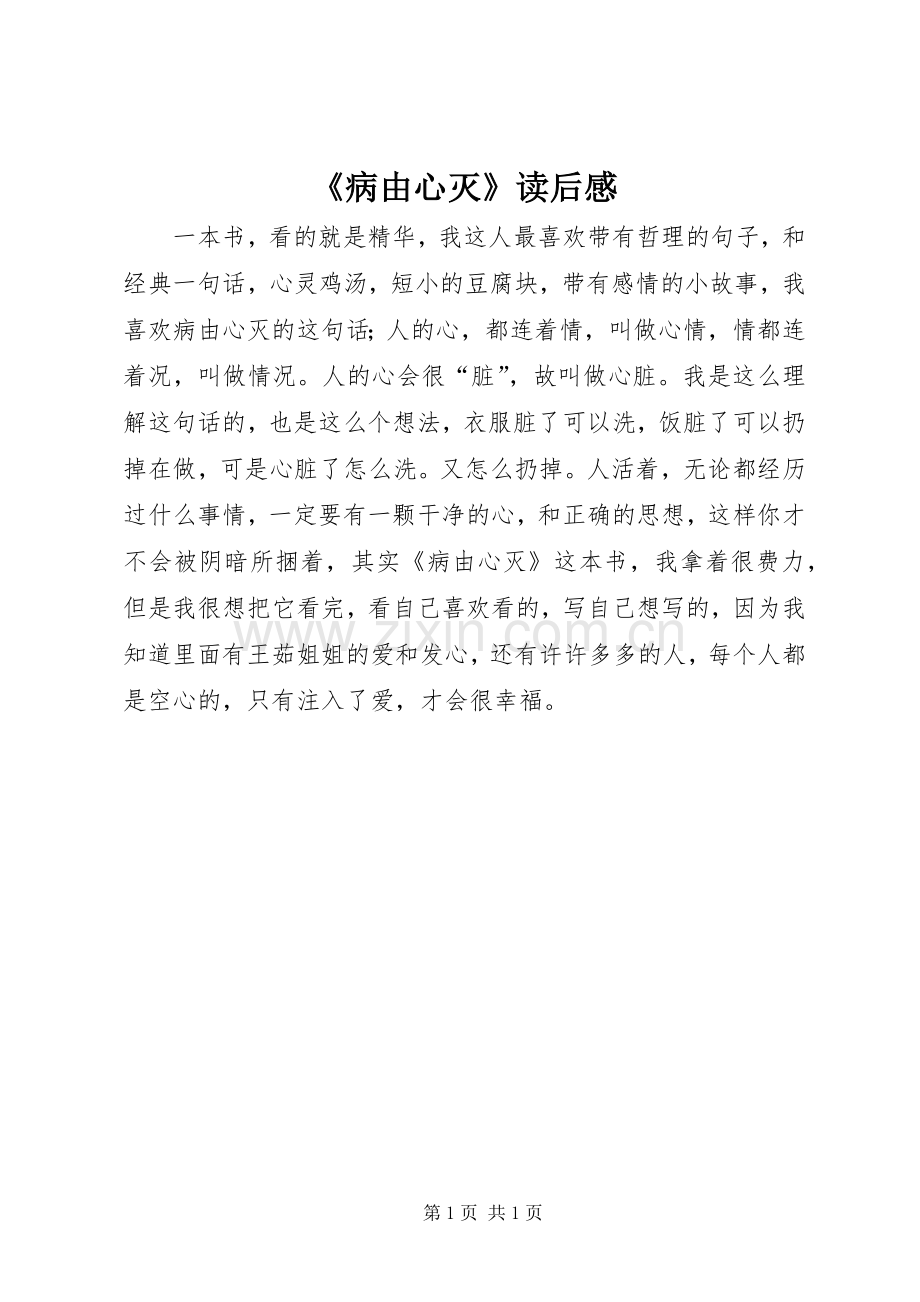 《病由心灭》读后感

一本书，看的就是精华，我这人最喜欢带有哲理的句子，和经典一句话，心灵鸡汤，短小的豆腐块，带有感情的小故事，我喜欢病由心灭的这句话;人的心，都连着情，叫做心情，情都连着况，叫做情况。人的心会很“脏”，故叫做心脏。我是这么理解这句话的，也是这么个想法，衣服脏了可以洗，饭脏了可以扔掉在做，可是心脏了怎么洗。又怎么扔掉。人活着，无论都经历过什么事情，一定要有一颗干净的心，和正确的思想，这样你才不会被阴暗所捆着，其实《病由心灭》这本书，我拿着很费力，但是我很想把它看完，看自己喜欢看的，写自己想写的，因为我知道里面有王茹姐姐的爱和发心，还有许许多多的人，每个人都是空心的，只有注入了爱，才会很幸福。

www.zixin.com.cn

第 1 页 共 1 页